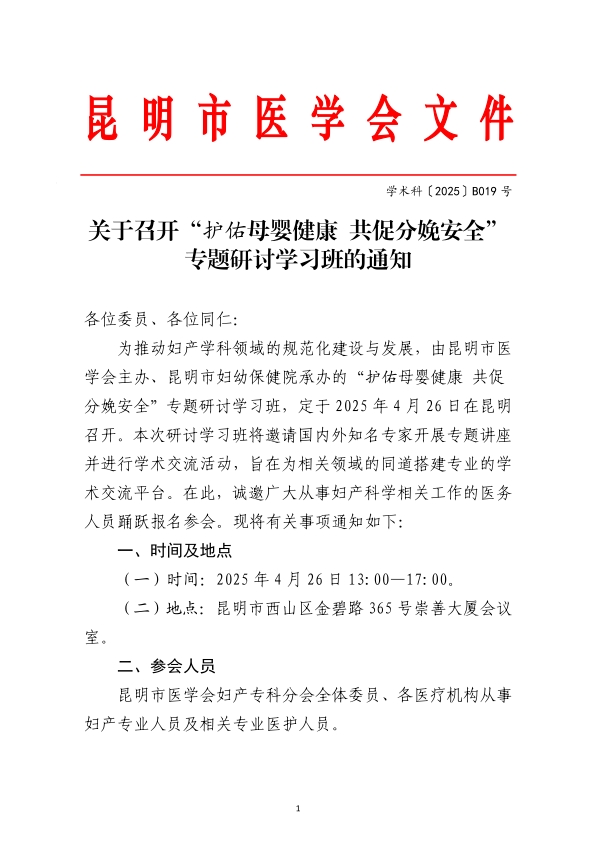 昆明市医学会文件

学术科〔2025〕B019 号

关于召开“护佑母婴健康 共促分娩安全”专题研讨学习班的通知

各位委员、各位同仁:

为推动妇产学科领域的规范化建设与发展，由昆明市医学会主办、昆明市妇幼保健院承办的“护佑母婴健康 共促分娩安全”专题研讨学习班，定于 2025 年 4 月 26 日在昆明召开。本次研讨学习班将邀请国内外知名专家开展专题讲座并进行学术交流活动，旨在为相关领域的同道搭建专业的学术交流平台。在此，诚邀广大从事妇产科学相关工作的医务人员踊跃报名参会。现将有关事项通知如下:

一、时间及地点

（一）时间：2025 年 4 月 26 日 13:00—17:00。

（二）地点：昆明市西山区金碧路 365 号崇善大厦会议室。

二、参会人员

昆明市医学会妇产专科分会全体委员、各医疗机构从事妇产专业人员及相关专业医护人员。

1